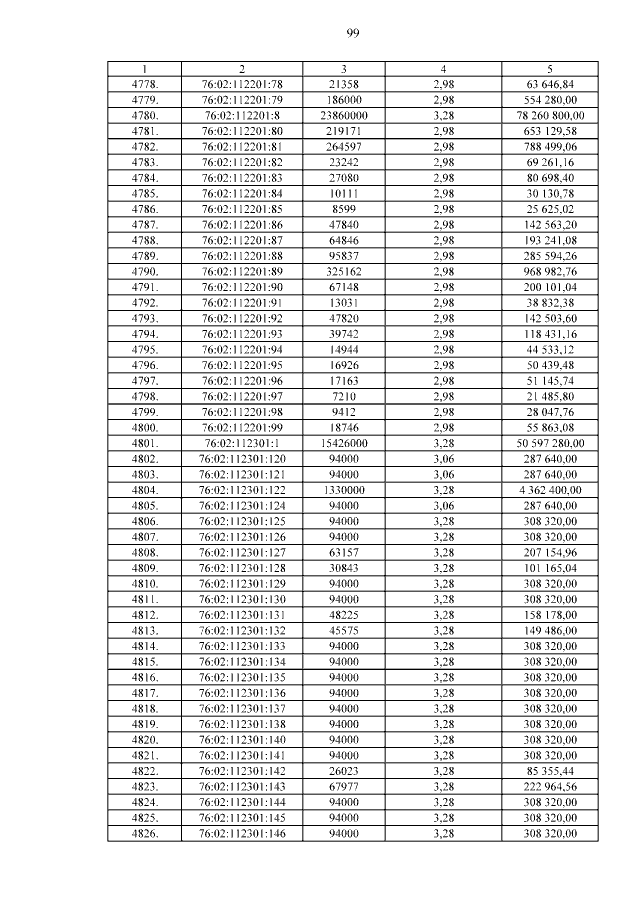 99

| 1 | 2 | 3 | 4 | 5 |
|---|---|---|---|---|
| 4778. | 76:02:112201:78 | 21358 | 2,98 | 63 646,84 |
| 4779. | 76:02:112201:79 | 186000 | 2,98 | 554 280,00 |
| 4780. | 76:02:112201:8 | 23860000 | 3,28 | 78 260 800,00 |
| 4781. | 76:02:112201:80 | 219171 | 2,98 | 653 129,58 |
| 4782. | 76:02:112201:81 | 264597 | 2,98 | 788 499,06 |
| 4783. | 76:02:112201:82 | 23242 | 2,98 | 69 261,16 |
| 4784. | 76:02:112201:83 | 27080 | 2,98 | 80 698,40 |
| 4785. | 76:02:112201:84 | 10111 | 2,98 | 30 130,78 |
| 4786. | 76:02:112201:85 | 8599 | 2,98 | 25 625,02 |
| 4787. | 76:02:112201:86 | 47840 | 2,98 | 142 563,20 |
| 4788. | 76:02:112201:87 | 64846 | 2,98 | 193 241,08 |
| 4789. | 76:02:112201:88 | 95837 | 2,98 | 285 594,26 |
| 4790. | 76:02:112201:89 | 325162 | 2,98 | 968 982,76 |
| 4791. | 76:02:112201:90 | 67148 | 2,98 | 200 101,04 |
| 4792. | 76:02:112201:91 | 13031 | 2,98 | 38 832,38 |
| 4793. | 76:02:112201:92 | 47820 | 2,98 | 142 503,60 |
| 4794. | 76:02:112201:93 | 39742 | 2,98 | 118 431,16 |
| 4795. | 76:02:112201:94 | 14944 | 2,98 | 44 533,12 |
| 4796. | 76:02:112201:95 | 16926 | 2,98 | 50 439,48 |
| 4797. | 76:02:112201:96 | 17163 | 2,98 | 51 145,74 |
| 4798. | 76:02:112201:97 | 7210 | 2,98 | 21 485,80 |
| 4799. | 76:02:112201:98 | 9412 | 2,98 | 28 047,76 |
| 4800. | 76:02:112201:99 | 18746 | 2,98 | 55 863,08 |
| 4801. | 76:02:112301:1 | 15426000 | 3,28 | 50 597 280,00 |
| 4802. | 76:02:112301:120 | 94000 | 3,06 | 287 640,00 |
| 4803. | 76:02:112301:121 | 94000 | 3,06 | 287 640,00 |
| 4804. | 76:02:112301:122 | 1330000 | 3,28 | 4 362 400,00 |
| 4805. | 76:02:112301:124 | 94000 | 3,06 | 287 640,00 |
| 4806. | 76:02:112301:125 | 94000 | 3,28 | 308 320,00 |
| 4807. | 76:02:112301:126 | 94000 | 3,28 | 308 320,00 |
| 4808. | 76:02:112301:127 | 63157 | 3,28 | 207 154,96 |
| 4809. | 76:02:112301:128 | 30843 | 3,28 | 101 165,04 |
| 4810. | 76:02:112301:129 | 94000 | 3,28 | 308 320,00 |
| 4811. | 76:02:112301:130 | 94000 | 3,28 | 308 320,00 |
| 4812. | 76:02:112301:131 | 48225 | 3,28 | 158 178,00 |
| 4813. | 76:02:112301:132 | 45575 | 3,28 | 149 486,00 |
| 4814. | 76:02:112301:133 | 94000 | 3,28 | 308 320,00 |
| 4815. | 76:02:112301:134 | 94000 | 3,28 | 308 320,00 |
| 4816. | 76:02:112301:135 | 94000 | 3,28 | 308 320,00 |
| 4817. | 76:02:112301:136 | 94000 | 3,28 | 308 320,00 |
| 4818. | 76:02:112301:137 | 94000 | 3,28 | 308 320,00 |
| 4819. | 76:02:112301:138 | 94000 | 3,28 | 308 320,00 |
| 4820. | 76:02:112301:140 | 94000 | 3,28 | 308 320,00 |
| 4821. | 76:02:112301:141 | 94000 | 3,28 | 308 320,00 |
| 4822. | 76:02:112301:142 | 26023 | 3,28 | 85 355,44 |
| 4823. | 76:02:112301:143 | 67977 | 3,28 | 222 964,56 |
| 4824. | 76:02:112301:144 | 94000 | 3,28 | 308 320,00 |
| 4825. | 76:02:112301:145 | 94000 | 3,28 | 308 320,00 |
| 4826. | 76:02:112301:146 | 94000 | 3,28 | 308 320,00 |